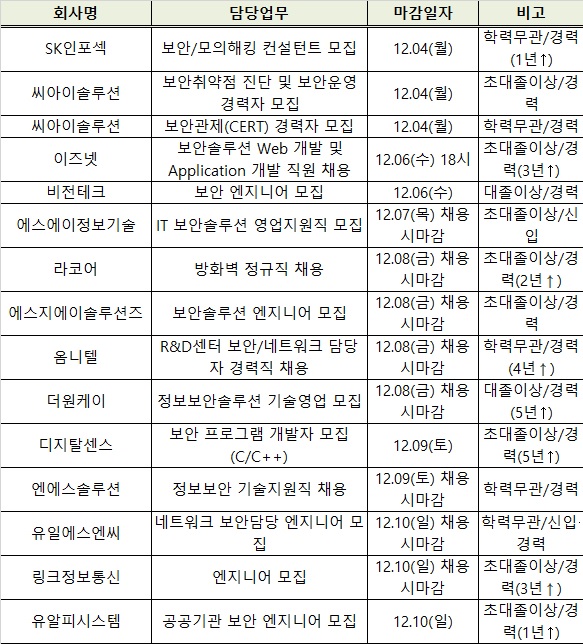 | 회사명 | 담당업무 | 마감일자 | 비고 |
|---|---|---|---|
| SK인포섹 | 보안/모의해킹 컨설턴트 모집 | 12.04(월) | 학력무관/경력(1년↑) |
| 씨아이솔루션 | 보안취약점 진단 및 보안운영 경력자 모집 | 12.04(월) | 초대졸이상/경력 |
| 씨아이솔루션 | 보안관제(CERT) 경력자 모집 | 12.04(월) | 학력무관/경력 |
| 이즈넷 | 보안솔루션 Web 개발 및 Application 개발 직원 채용 | 12.06(수) 18시 | 초대졸이상/경력(3년↑) |
| 비전테크 | 보안 엔지니어 모집 | 12.06(수) | 대졸이상/경력 |
| 에스에이정보기술 | IT 보안솔루션 영업지원직 모집 | 12.07(목) 채용시마감 | 초대졸이상/신입 |
| 라코어 | 방화벽 정규직 채용 | 12.08(금) 채용시마감 | 초대졸이상/경력(2년↑) |
| 에스지에이솔루션즈 | 보안솔루션 엔지니어 모집 | 12.08(금) 채용시마감 | 초대졸이상/경력 |
| 옴니텔 | R&D센터 보안/네트워크 담당자 경력직 채용 | 12.08(금) 채용시마감 | 학력무관/경력(4년↑) |
| 더원케이 | 정보보안솔루션 기술영업 모집 | 12.08(금) 채용시마감 | 대졸이상/경력(5년↑) |
| 디지탈센스 | 보안 프로그램 개발자 모집(C/C++) | 12.09(토) | 초대졸이상/경력(5년↑) |
| 엔에스솔루션 | 정보보안 기술지원직 채용 | 12.09(토) 채용시마감 | 학력무관/경력 |
| 유일에스엔씨 | 네트워크 보안담당 엔지니어 모집 | 12.10(일) 채용시마감 | 학력무관/신입·경력 |
| 링크정보통신 | 엔지니어 모집 | 12.10(일) 채용시마감 | 초대졸이상/경력(3년↑) |
| 유알피시스템 | 공공기관 보안 엔지니어 모집 | 12.10(일) | 초대졸이상/경력(1년↑) |